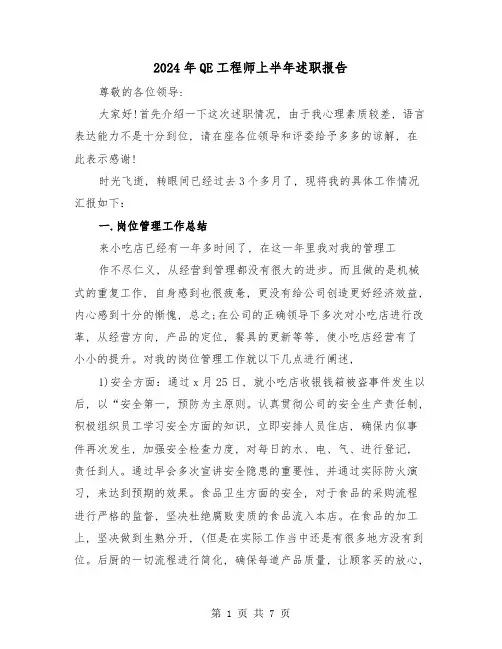 2024年QE工程师上半年述职报告

尊敬的各位领导:

大家好!首先介绍一下这次述职情况，由于我心理素质较差，语言表达能力不是十分到位，请在座各位领导和评委给予多多的谅解，在此表示感谢!

时光飞逝，转眼间已经过去3个多月了，现将我的具体工作情况汇报如下:

一.岗位管理工作总结

来小吃店已经有一年多时间了，在这一年里我对我的管理工作不尽仁义，从经营到管理都没有很大的进步。而且做的是机械式的重复工作，自身感到也很疲惫，更没有给公司创造更好经济效益，内心感到十分的惭愧，总之;在公司的正确领导下多次对小吃店进行改革，从经营方向，产品的定位，餐具的更新等等，使小吃店经营有了小小的提升。对我的岗位管理工作就以下几点进行阐述，

1)安全方面：通过x月25日，就小吃店收银钱箱被盗事件发生以后，以“安全第一，预防为主原则。认真贯彻公司的安全生产责任制，积极组织员工学习安全方面的知识，立即安排人员住店，确保内似事件再次发生，加强安全检查力度，对每日的水、电、气、进行登记，责任到人。通过早会多次宣讲安全隐患的重要性，并通过实际防火演习，来达到预期的效果。食品卫生方面的安全，对于食品的采购流程进行严格的监督，坚决杜绝腐败变质的食品流入本店。在食品的加工上，坚决做到生熟分开，(但是在实际工作当中还是有很多地方没有到位。后厨的一切流程进行简化，确保每道产品质量，让顾客买的放心，

第 1 页 共 7 页